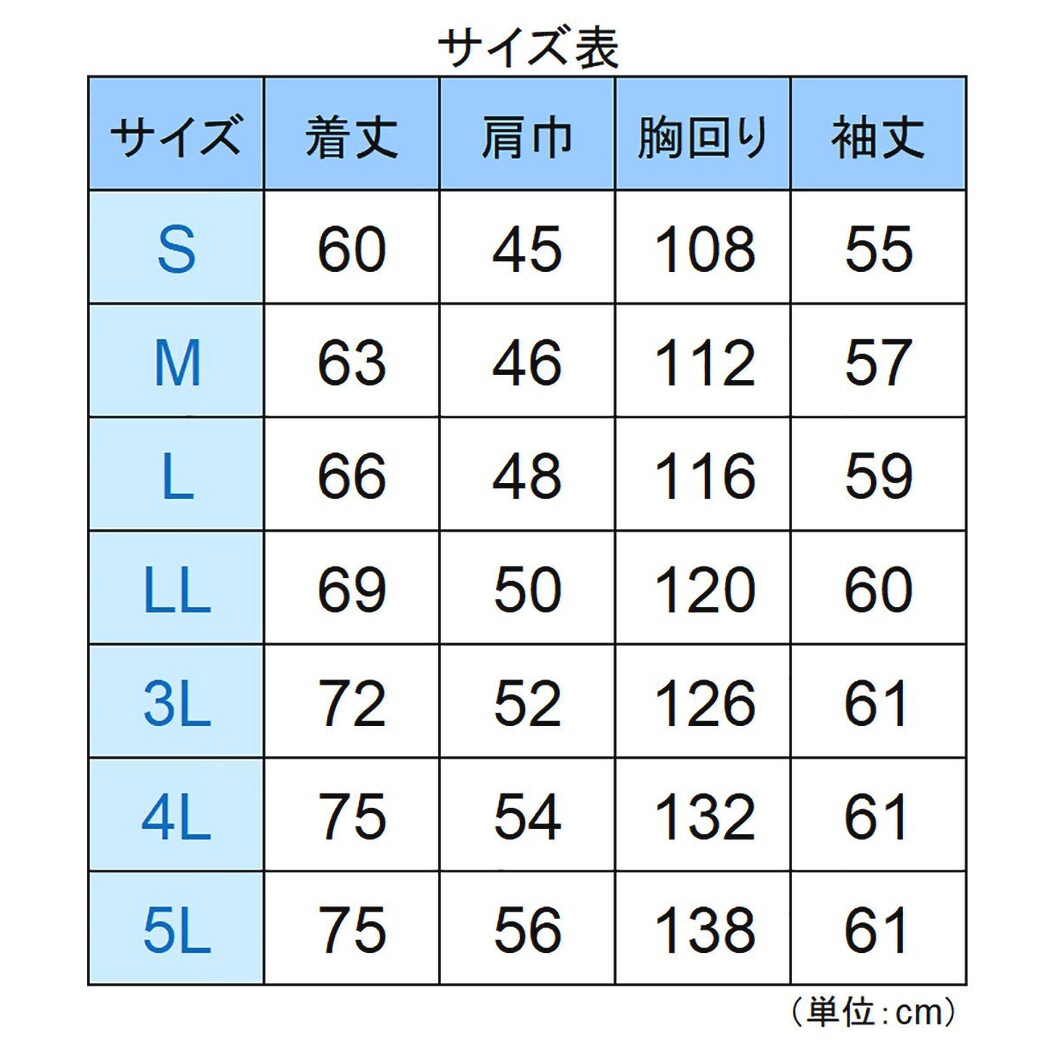 サイズ表

| サイズ | 着丈 | 肩巾 | 胸回り | 袖丈 |
|---|---|---|---|---|
| S | 60 | 45 | 108 | 55 |
| M | 63 | 46 | 112 | 57 |
| L | 66 | 48 | 116 | 59 |
| LL | 69 | 50 | 120 | 60 |
| 3L | 72 | 52 | 126 | 61 |
| 4L | 75 | 54 | 132 | 61 |
| 5L | 75 | 56 | 138 | 61 |

（単位：cm）